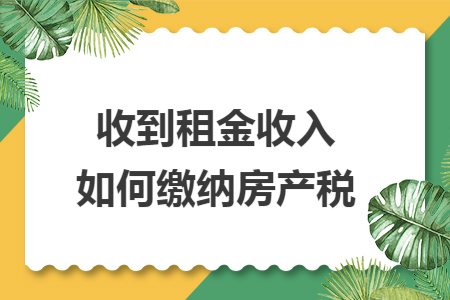 收到租金收入
如何缴纳房产税